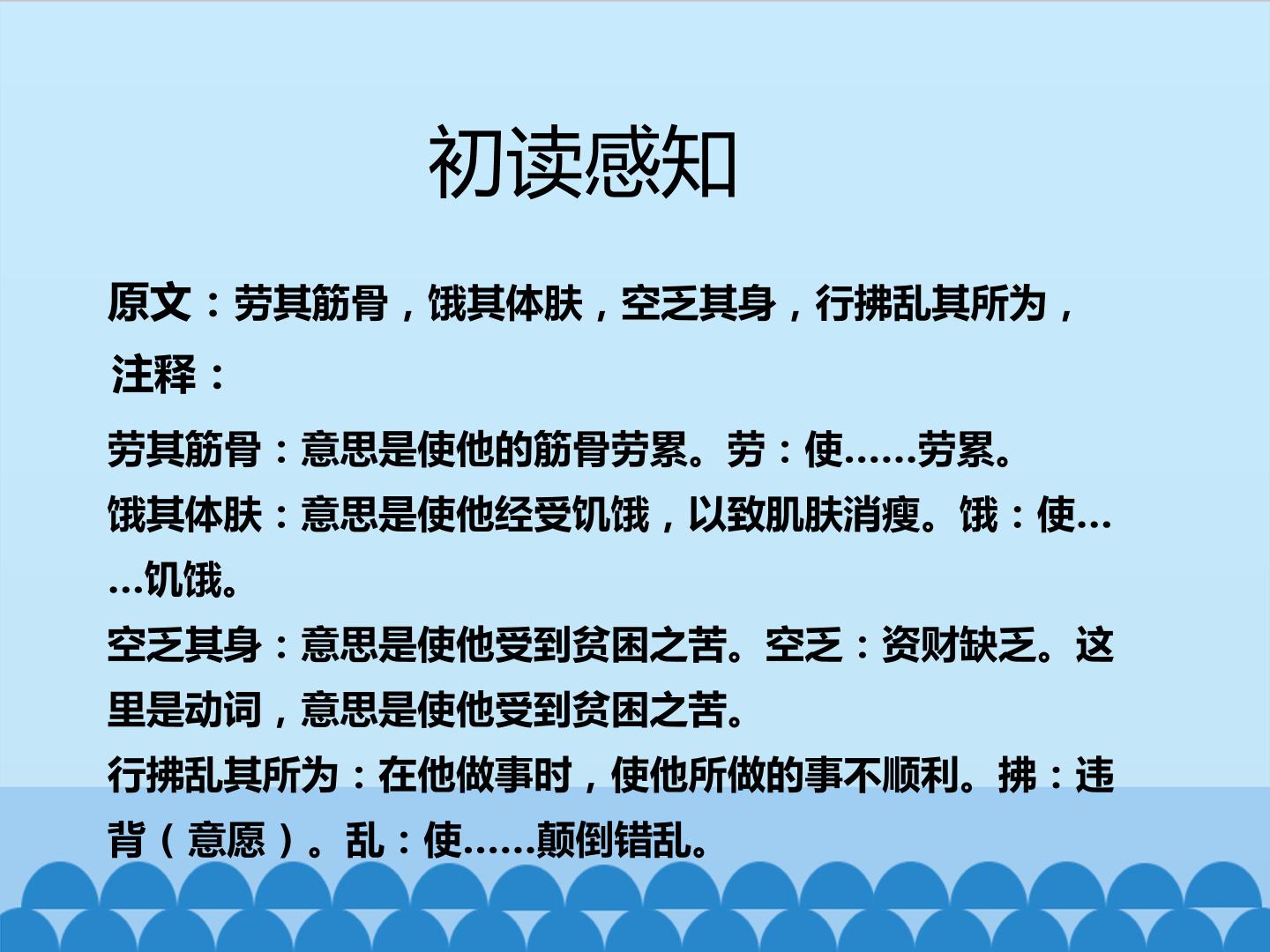 初读感知

原文：劳其筋骨，饿其体肤，空乏其身，行拂乱其所为，

注释：

劳其筋骨：意思是使他的筋骨劳累。劳：使……劳累。

饿其体肤：意思是使他经受饥饿，以致肌肤消瘦。饿：使……饥饿。

空乏其身：意思是使他受到贫困之苦。空乏：资财缺乏。这里是动词，意思是使他受到贫困之苦。

行拂乱其所为：在他做事时，使他所做的事不顺利。拂：违背（意愿）。乱：使……颠倒错乱。